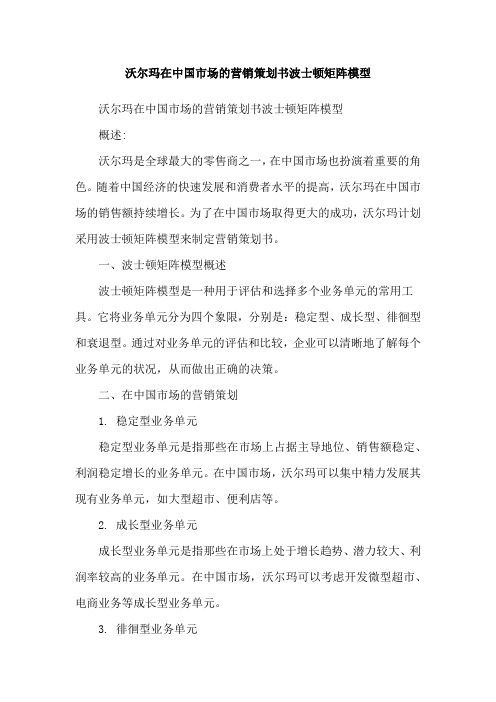 沃尔玛在中国市场的营销策划书波士顿矩阵模型

沃尔玛在中国市场的营销策划书波士顿矩阵模型

概述:

沃尔玛是全球最大的零售商之一，在中国市场也扮演着重要的角色。随着中国经济的快速发展和消费者水平的提高，沃尔玛在中国市场的销售额持续增长。为了在中国市场取得更大的成功，沃尔玛计划采用波士顿矩阵模型来制定营销策划书。

一、波士顿矩阵模型概述

波士顿矩阵模型是一种用于评估和选择多个业务单元的常用工具。它将业务单元分为四个象限，分别是：稳定型、成长型、徘徊型和衰退型。通过对业务单元的评估和比较，企业可以清晰地了解每个业务单元的状况，从而做出正确的决策。

二、在中国市场的营销策划

1. 稳定型业务单元

稳定型业务单元是指那些在市场上占据主导地位、销售额稳定、利润稳定增长的业务单元。在中国市场，沃尔玛可以集中精力发展其现有业务单元，如大型超市、便利店等。

2. 成长型业务单元

成长型业务单元是指那些在市场上处于增长趋势、潜力较大、利润率较高的业务单元。在中国市场，沃尔玛可以考虑开发微型超市、电商业务等成长型业务单元。

3. 徘徊型业务单元